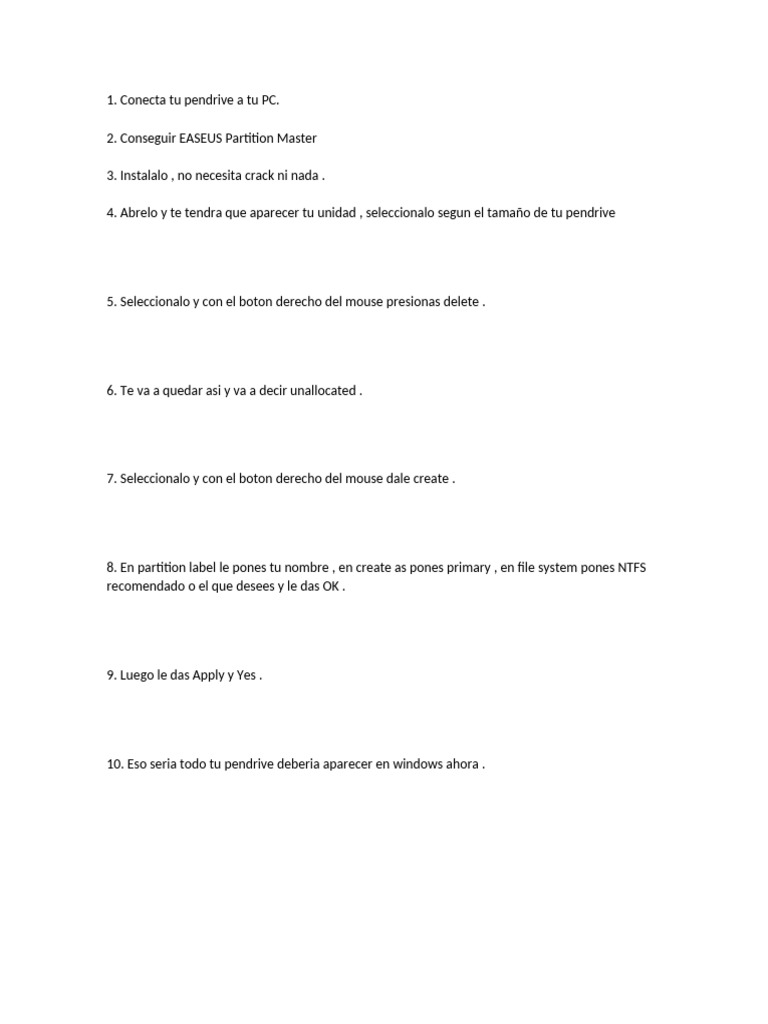 1. Conecta tu pendrive a tu PC.

2. Conseguir EASEUS Partition Master

3. Instalalo , no necesita crack ni nada .

4. Abrelo y te tendra que aparecer tu unidad , seleccionalo segun el tamaño de tu pendrive

5. Seleccionalo y con el boton derecho del mouse presionas delete .

6. Te va a quedar asi y va a decir unallocated .

7. Seleccionalo y con el boton derecho del mouse dale create .

8. En partition label le pones tu nombre , en create as pones primary , en file system pones NTFS recomendado o el que desees y le das OK .

9. Luego le das Apply y Yes .

10. Eso seria todo tu pendrive deberia aparecer en windows ahora .